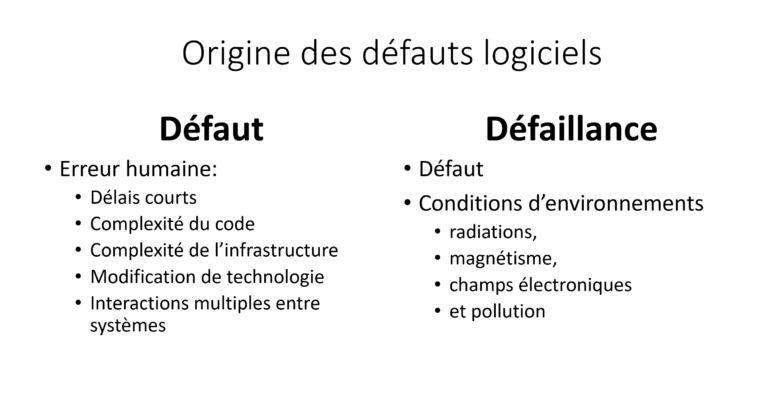 Origine des défauts logiciels

Défaut

• Erreur humaine:
  • Délais courts
  • Complexité du code
  • Complexité de l'infrastructure
  • Modification de technologie
  • Interactions multiples entre systèmes

Défaillance

• Défaut
• Conditions d'environnements
  • radiations,
  • magnétisme,
  • champs électroniques
  • et pollution